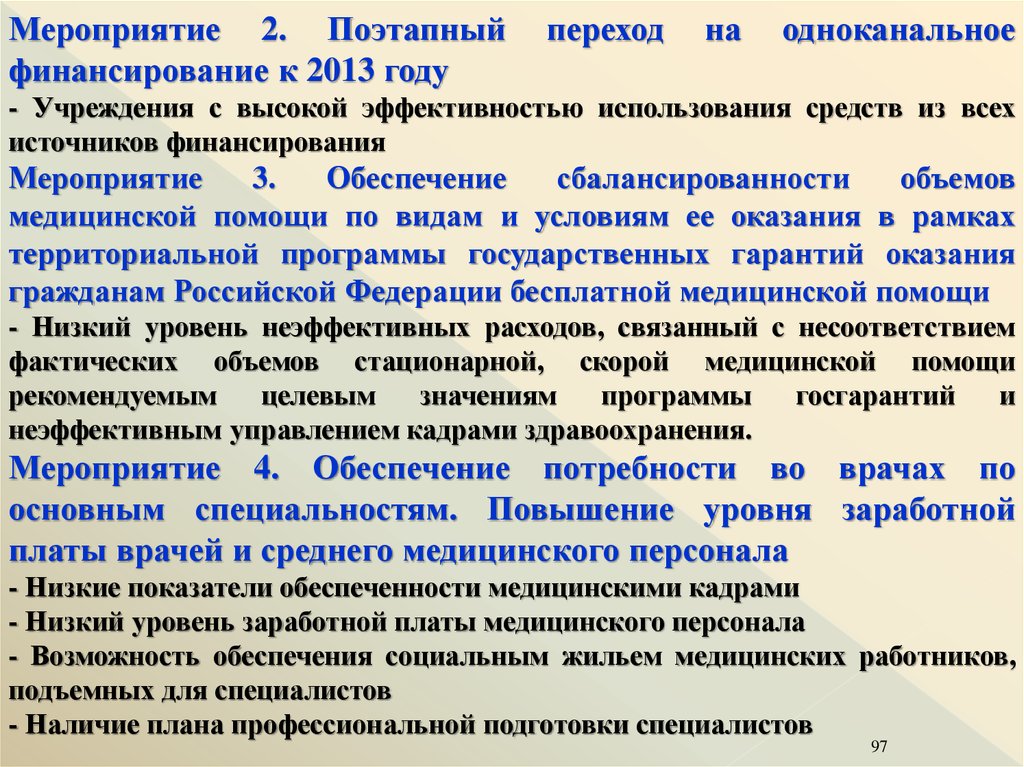 Мероприятие 2. Поэтапный переход на одноканальное финансирование к 2013 году
- Учреждения с высокой эффективностью использования средств из всех источников финансирования
Мероприятие 3. Обеспечение сбалансированности объемов медицинской помощи по видам и условиям ее оказания в рамках территориальной программы государственных гарантий оказания гражданам Российской Федерации бесплатной медицинской помощи
- Низкий уровень неэффективных расходов, связанный с несоответствием фактических объемов стационарной, скорой медицинской помощи рекомендуемым целевым значениям программы госгарантий и неэффективным управлением кадрами здравоохранения.
Мероприятие 4. Обеспечение потребности во врачах по основным специальностям. Повышение уровня заработной платы врачей и среднего медицинского персонала
- Низкие показатели обеспеченности медицинскими кадрами
- Низкий уровень заработной платы медицинского персонала
- Возможность обеспечения социальным жильем медицинских работников, подъемных для специалистов
- Наличие плана профессиональной подготовки специалистов
97